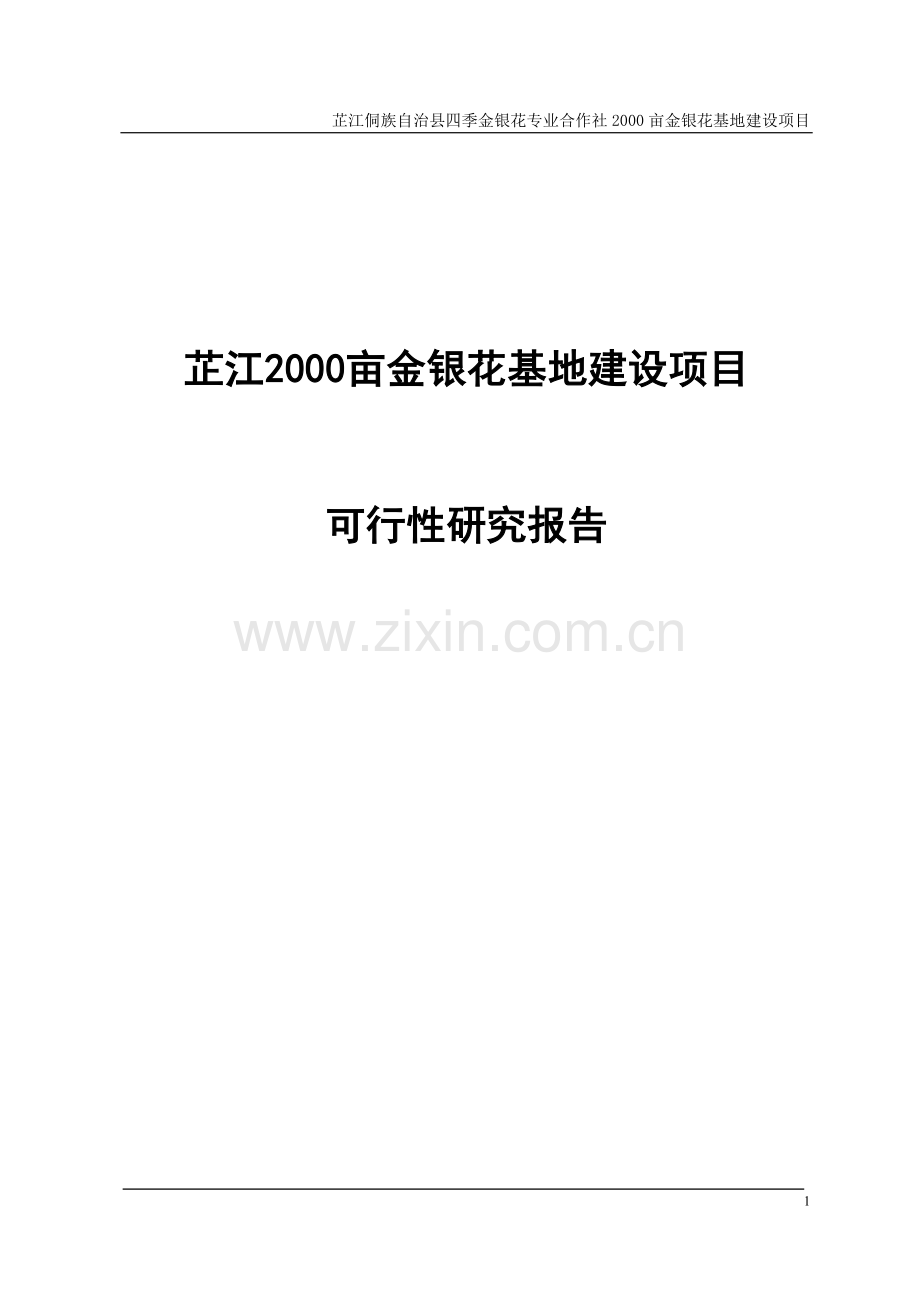 芷江侗族自治县四季金银花专业合作社 2000 亩金银花基地建设项目

芷江2000亩金银花基地建设项目

可行性研究报告

www.zixin.com.cn

1